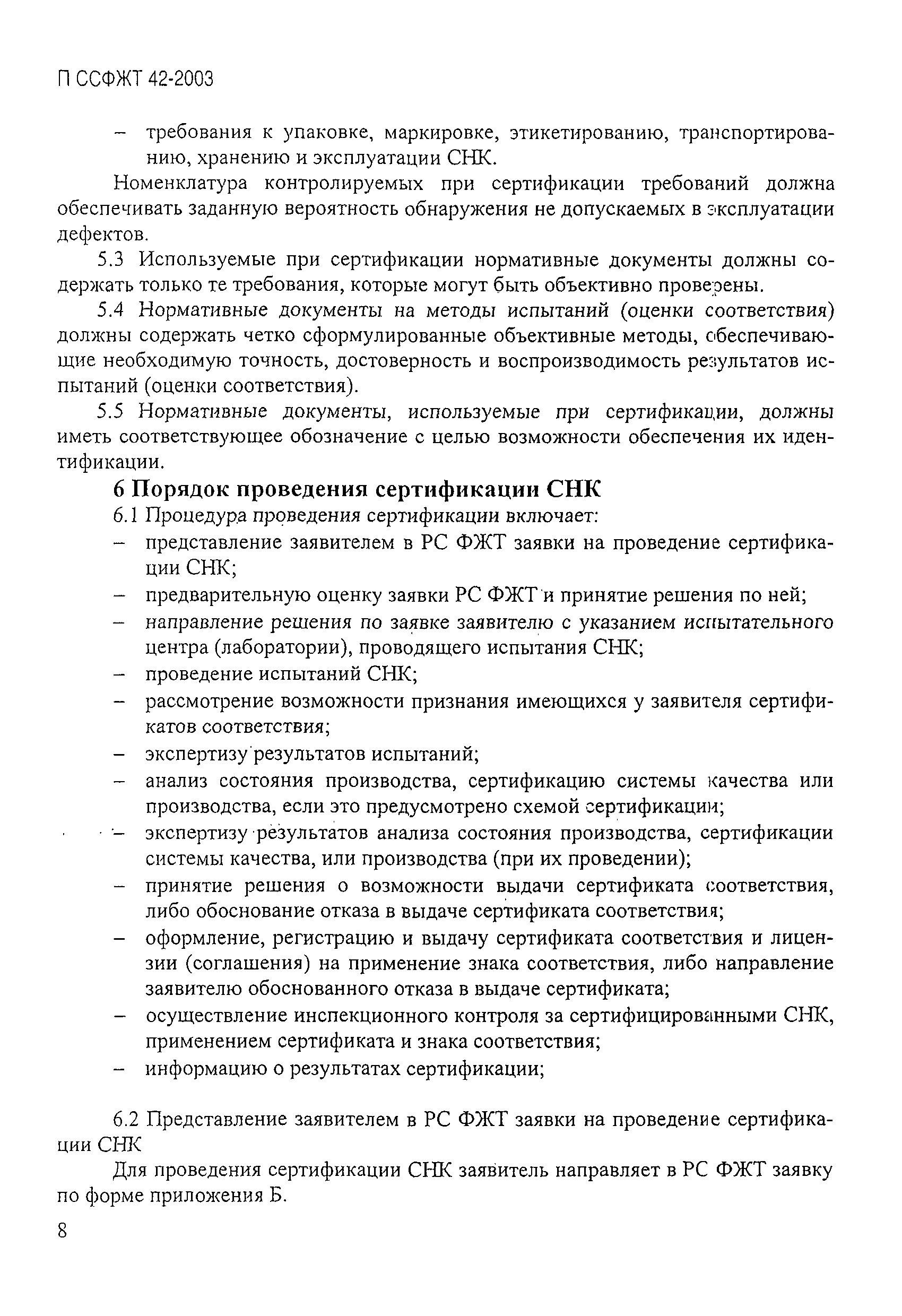 П ССФЖТ 42-2003

– требования к упаковке, маркировке, этикетированию, транспортированию, хранению и эксплуатации СНК.

Номенклатура контролируемых при сертификации требований должна обеспечивать заданную вероятность обнаружения не допускаемых в эксплуатации дефектов.

5.3 Используемые при сертификации нормативные документы должны содержать только те требования, которые могут быть объективно проверены.

5.4 Нормативные документы на методы испытаний (оценки соответствия) должны содержать четко сформулированные объективные методы, обеспечивающие необходимую точность, достоверность и воспроизводимость результатов испытаний (оценки соответствия).

5.5 Нормативные документы, используемые при сертификации, должны иметь соответствующее обозначение с целью возможности обеспечения их идентификации.

6 Порядок проведения сертификации СНК

6.1 Процедура проведения сертификации включает:
– представление заявителем в РС ФЖТ заявки на проведение сертификации СНК;
– предварительную оценку заявки РС ФЖТ и принятие решения по ней;
– направление решения по заявке заявителю с указанием испытательного центра (лаборатории), проводящего испытания СНК;
– проведение испытаний СНК;
– рассмотрение возможности признания имеющихся у заявителя сертификатов соответствия;
– экспертизу результатов испытаний;
– анализ состояния производства, сертификацию системы качества или производства, если это предусмотрено схемой сертификации;
– экспертизу результатов анализа состояния производства, сертификации системы качества, или производства (при их проведении);
– принятие решения о возможности выдачи сертификата соответствия, либо обоснование отказа в выдаче сертификата соответствия;
– оформление, регистрацию и выдачу сертификата соответствия и лицензии (соглашения) на применение знака соответствия, либо направление заявителю обоснованного отказа в выдаче сертификата;
– осуществление инспекционного контроля за сертифицированными СНК, применением сертификата и знака соответствия;
– информацию о результатах сертификации;

6.2 Представление заявителем в РС ФЖТ заявки на проведение сертификации СНК

Для проведения сертификации СНК заявитель направляет в РС ФЖТ заявку по форме приложения Б.

8